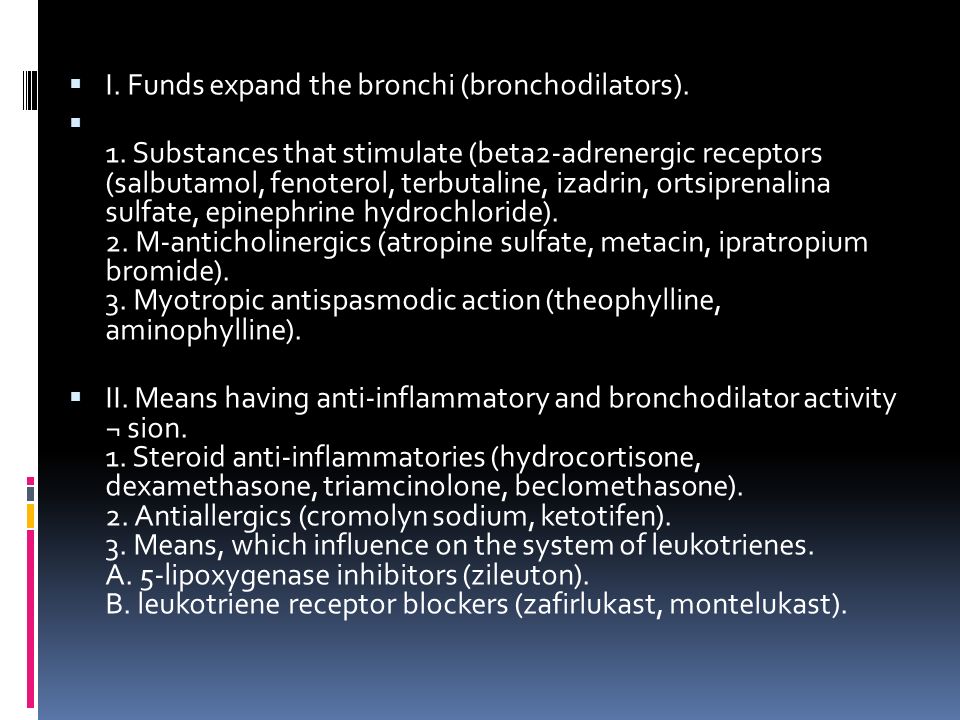 I. Funds expand the bronchi (bronchodilators).

1. Substances that stimulate (beta2-adrenergic receptors (salbutamol, fenoterol, terbutaline, izadrin, ortsiprenalina sulfate, epinephrine hydrochloride).
2. M-anticholinergics (atropine sulfate, metacin, ipratropium bromide).
3. Myotropic antispasmodic action (theophylline, aminophylline).

II. Means having anti-inflammatory and bronchodilator activity ¬ sion.
1. Steroid anti-inflammatories (hydrocortisone, dexamethasone, triamcinolone, beclomethasone).
2. Antiallergics (cromolyn sodium, ketotifen).
3. Means, which influence on the system of leukotrienes.
A. 5-lipoxygenase inhibitors (zileuton).
B. leukotriene receptor blockers (zafirlukast, montelukast).